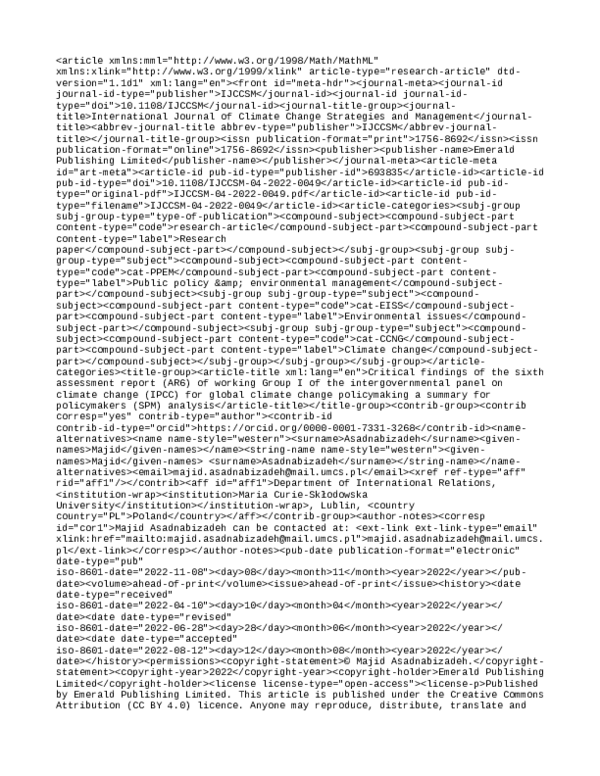 <article xmlns:mml="http://www.w3.org/1998/Math/MathML" xmlns:xlink="http://www.w3.org/1999/xlink" article-type="research-article" dtd-version="1.1d1" xml:lang="en"><front id="meta-hdr"><journal-meta><journal-id journal-id-type="publisher">IJCCSM</journal-id><journal-id journal-id-type="doi">10.1108/IJCCSM</journal-id><journal-title-group><journal-title>International Journal of Climate Change Strategies and Management</journal-title><abbrev-journal-title abbrev-type="publisher">IJCCSM</abbrev-journal-title></journal-title-group><issn publication-format="print">1756-8692</issn><issn publication-format="online">1756-8692</issn><publisher><publisher-name>Emerald Publishing Limited</publisher-name></publisher></journal-meta><article-meta id="art-meta"><article-id pub-id-type="publisher-id">693835</article-id><article-id pub-id-type="doi">10.1108/IJCCSM-04-2022-0049</article-id><article-id pub-id-type="original-pdf">IJCCSM-04-2022-0049.pdf</article-id><article-id pub-id-type="filename">IJCCSM-04-2022-0049</article-id><article-categories><subj-group subj-group-type="type-of-publication"><compound-subject><compound-subject-part content-type="code">research-article</compound-subject-part><compound-subject-part content-type="label">Research paper</compound-subject-part></compound-subject></subj-group><subj-group subj-group-type="subject"><compound-subject><compound-subject-part content-type="code">cat-PPEM</compound-subject-part><compound-subject-part content-type="label">Public policy &amp; environmental management</compound-subject-part></compound-subject><subj-group subj-group-type="subject"><compound-subject><compound-subject-part content-type="code">cat-EISS</compound-subject-part><compound-subject-part content-type="label">Environmental issues</compound-subject-part></compound-subject><subj-group subj-group-type="subject"><compound-subject><compound-subject-part content-type="code">cat-CCNG</compound-subject-part><compound-subject-part content-type="label">Climate change</compound-subject-part></compound-subject></subj-group></subj-group></subj-group></article-categories><title-group><article-title xml:lang="en">Critical findings of the sixth assessment report (AR6) of working Group I of the intergovernmental panel on climate change (IPCC) for global climate change policymaking a summary for policymakers (SPM) analysis</article-title></title-group><contrib-group><contrib corresp="yes" contrib-type="author"><contrib-id contrib-id-type="orcid">https://orcid.org/0000-0001-7331-3268</contrib-id><name-alternatives><name name-style="western"><surname>Asadnabizadeh</surname><given-names>Majid</given-names></name><string-name name-style="western"><given-names>Majid</given-names> <surname>Asadnabizadeh</surname></string-name></name-alternatives><email>majid.asadnabizadeh@mail.umcs.pl</email><xref ref-type="aff" rid="aff1"/></contrib><aff id="aff1">Department of International Relations, <institution-wrap><institution>Maria Curie-Skłodowska University</institution></institution-wrap>, Lublin, <country country="PL">Poland</country></aff></contrib-group><author-notes><corresp id="cor1">Majid Asadnabizadeh can be contacted at: <ext-link ext-link-type="email" xlink:href="mailto:majid.asadnabizadeh@mail.umcs.pl">majid.asadnabizadeh@mail.umcs.pl</ext-link></corresp></author-notes><pub-date publication-format="electronic" date-type="pub" iso-8601-date="2022-11-08"><day>08</day><month>11</month><year>2022</year></pub-date><volume>ahead-of-print</volume><issue>ahead-of-print</issue><history><date date-type="received" iso-8601-date="2022-04-10"><day>10</day><month>04</month><year>2022</year></date><date date-type="revised" iso-8601-date="2022-06-28"><day>28</day><month>06</month><year>2022</year></date><date date-type="accepted" iso-8601-date="2022-08-12"><day>12</day><month>08</month><year>2022</year></date></history><permissions><copyright-statement>© Majid Asadnabizadeh.</copyright-statement><copyright-year>2022</copyright-year><copyright-holder>Emerald Publishing Limited</copyright-holder><license license-type="open-access"><license-p>Published by Emerald Publishing Limited. This article is published under the Creative Commons Attribution (CC BY 4.0) licence. Anyone may reproduce, distribute, translate and